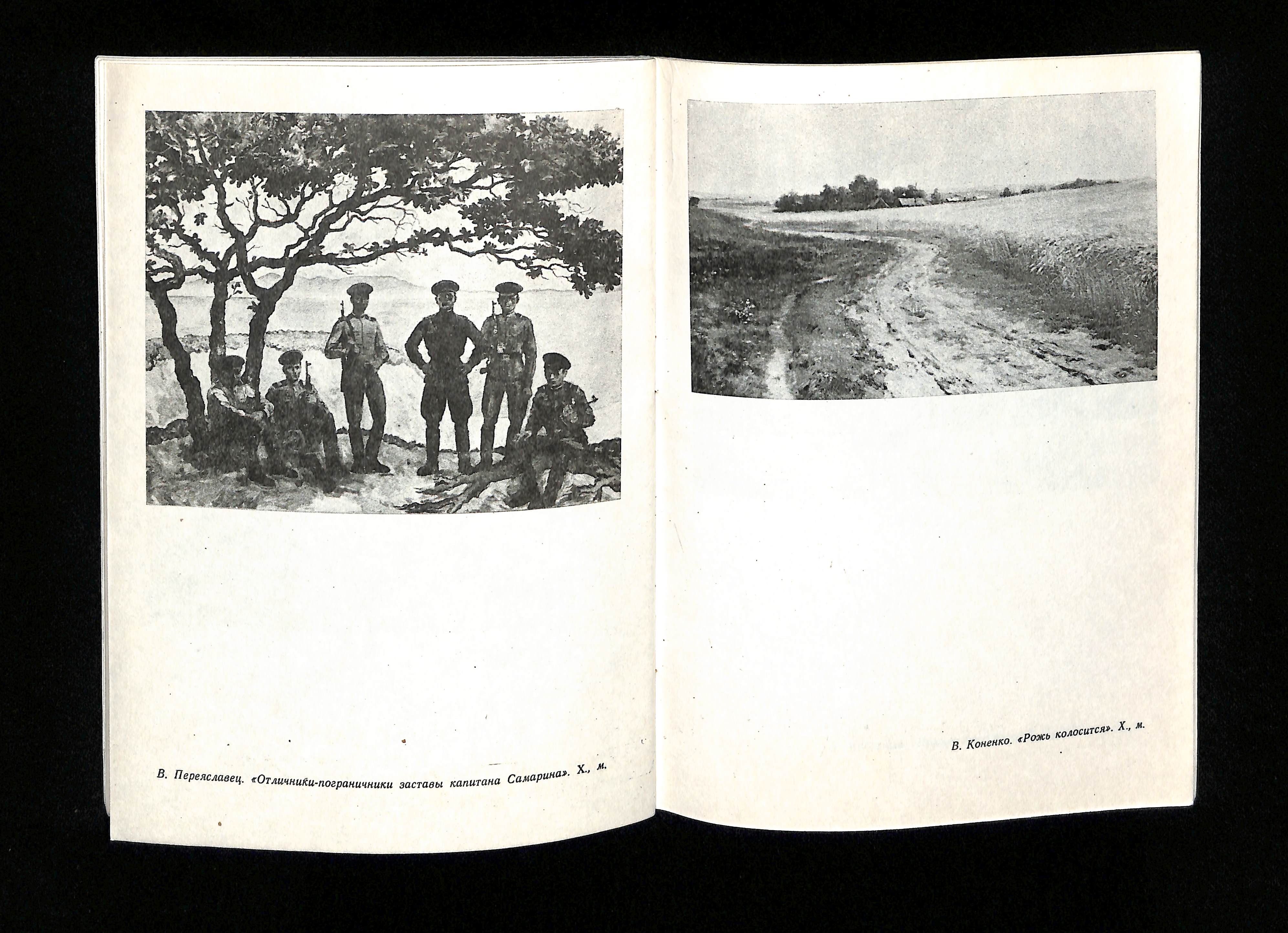 В. Переяславец. «Отличники-пограничники заставы капитана Самарина». Х., м.

В. Коненко. «Рожь колосится». Х., м.